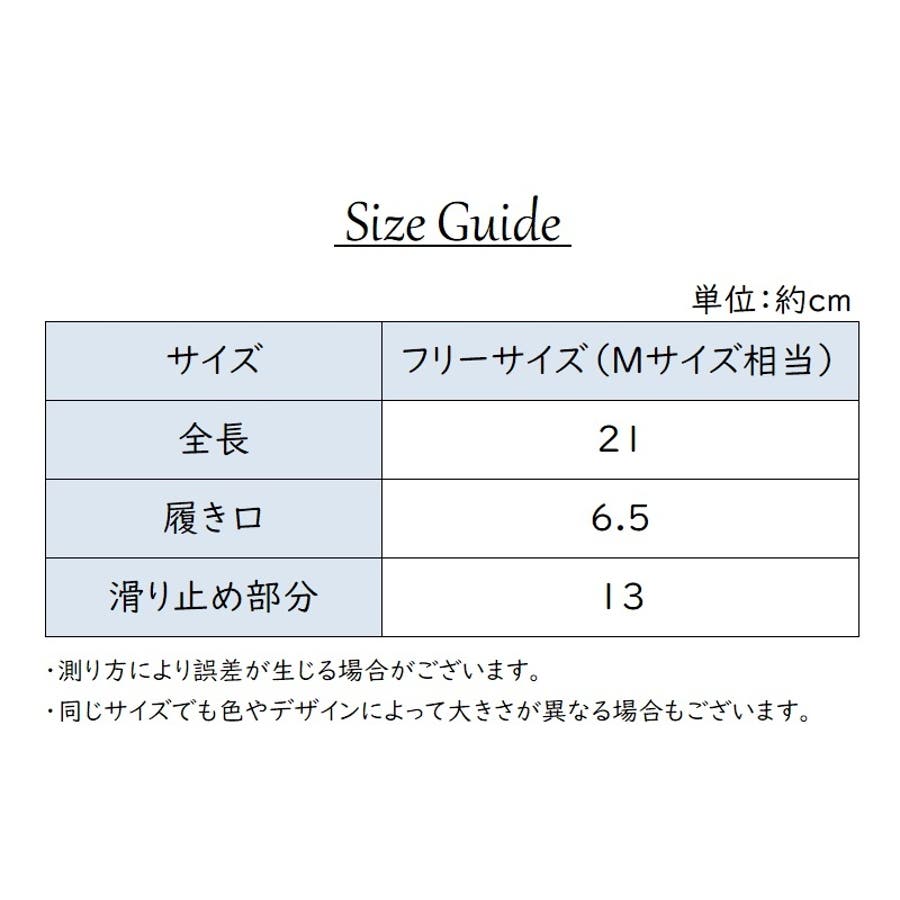 Size Guide

単位:約cm

| サイズ | フリーサイズ(Mサイズ相当) |
|---|---|
| 全長 | 21 |
| 履き口 | 6.5 |
| 滑り止め部分 | 13 |

・測り方により誤差が生じる場合がございます。

・同じサイズでも色やデザインによって大きさが異なる場合もございます。